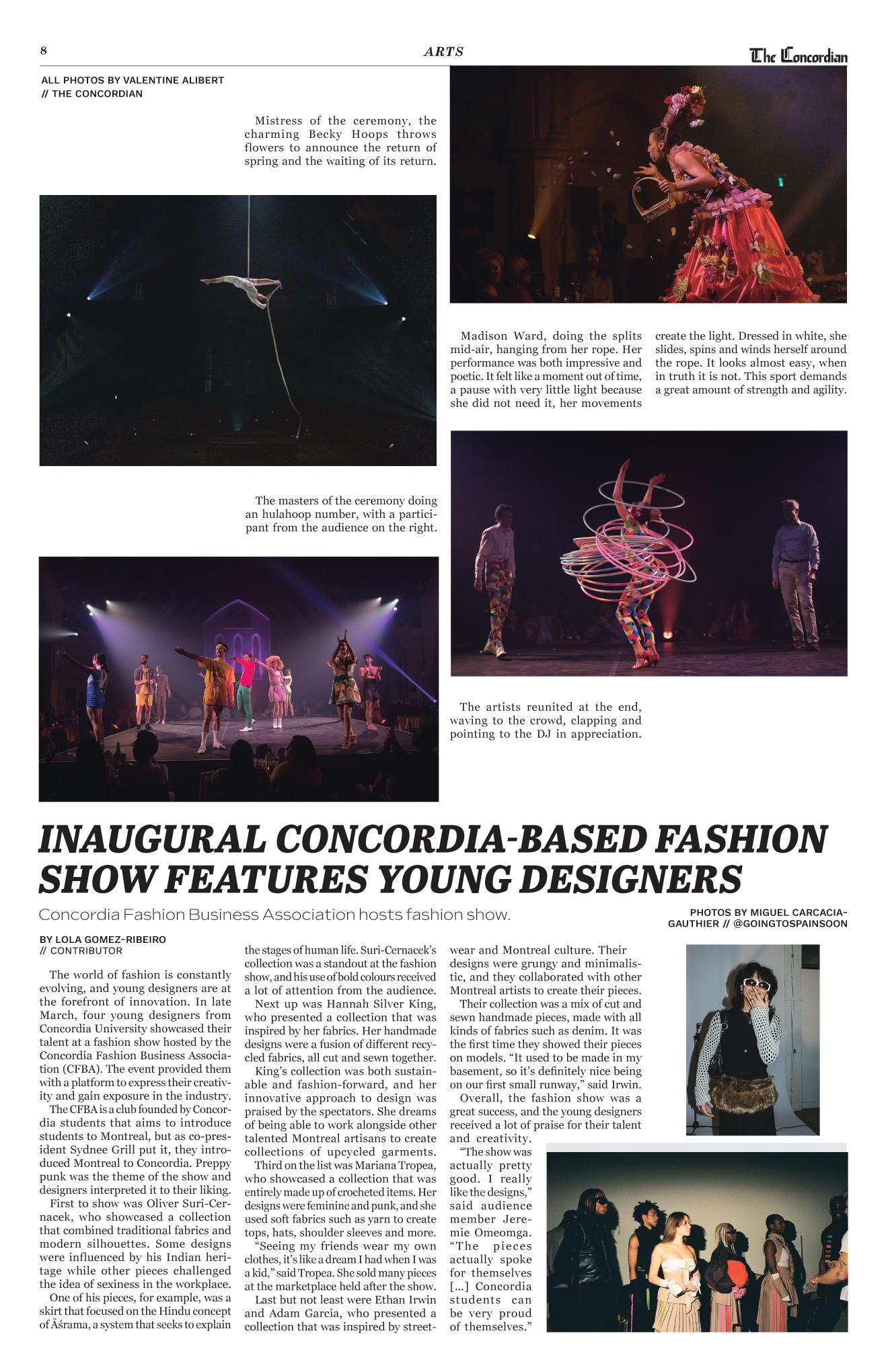 8

ARTS

The Concordian

ALL PHOTOS BY VALENTINE ALIBERT // THE CONCORDIAN

Mistress of the ceremony, the charming Becky Hoops throws flowers to announce the return of spring and the waiting of its return.

Madison Ward, doing the splits mid-air, hanging from her rope. Her performance was both impressive and poetic. It felt like a moment out of time, a pause with very little light because she did not need it, her movements create the light. Dressed in white, she slides, spins and winds herself around the rope. It looks almost easy, when in truth it is not. This sport demands a great amount of strength and agility.

The masters of the ceremony doing an hulahoop number, with a participant from the audience on the right.

The artists reunited at the end, waving to the crowd, clapping and pointing to the DJ in appreciation.

INAUGURAL CONCORDIA-BASED FASHION SHOW FEATURES YOUNG DESIGNERS

Concordia Fashion Business Association hosts fashion show.

PHOTOS BY MIGUEL CARCACIA-GAUTHIER // @GOINGTOSPAINSOON

BY LOLA GOMEZ-RIBEIRO // CONTRIBUTOR

The world of fashion is constantly evolving, and young designers are at the forefront of innovation. In late March, four young designers from Concordia University showcased their talent at a fashion show hosted by the Concordia Fashion Business Association (CFBA). The event provided them with a platform to express their creativity and gain exposure in the industry.

The CFBA is a club founded by Concordia students that aims to introduce students to Montreal, but as co-president Sydnee Grill put it, they introduced Montreal to Concordia. Preppy punk was the theme of the show and designers interpreted it to their liking.

First to show was Oliver Suri-Cernacek, who showcased a collection that combined traditional fabrics and modern silhouettes. Some designs were influenced by his Indian heritage while other pieces challenged the idea of sexiness in the workplace.

One of his pieces, for example, was a skirt that focused on the Hindu concept of Āśrama, a system that seeks to explain the stages of human life. Suri-Cernacek's collection was a standout at the fashion show, and his use of bold colours received a lot of attention from the audience.

Next up was Hannah Silver King, who presented a collection that was inspired by her fabrics. Her handmade designs were a fusion of different recycled fabrics, all cut and sewn together.

King's collection was both sustainable and fashion-forward, and her innovative approach to design was praised by the spectators. She dreams of being able to work alongside other talented Montreal artisans to create collections of upcycled garments.

Third on the list was Mariana Tropea, who showcased a collection that was entirely made up of crocheted items. Her designs were feminine and punk, and she used soft fabrics such as yarn to create tops, hats, shoulder sleeves and more.

"Seeing my friends wear my own clothes, it's like a dream I had when I was a kid," said Tropea. She sold many pieces at the marketplace held after the show.

Last but not least were Ethan Irwin and Adam Garcia, who presented a collection that was inspired by streetwear and Montreal culture. Their designs were grungy and minimalistic, and they collaborated with other Montreal artists to create their pieces.

Their collection was a mix of cut and sewn handmade pieces, made with all kinds of fabrics such as denim. It was the first time they showed their pieces on models. "It used to be made in my basement, so it's definitely nice being on our first small runway," said Irwin.

Overall, the fashion show was a great success, and the young designers received a lot of praise for their talent and creativity.

"The show was actually pretty good. I really like the designs," said audience member Jeremie Omeomga. "The pieces actually spoke for themselves [...] Concordia students can be very proud of themselves."